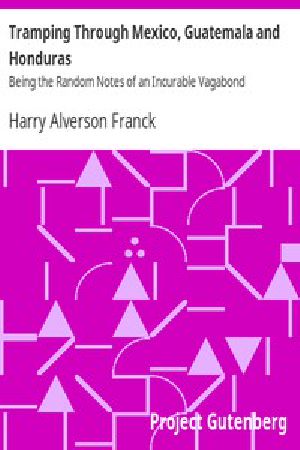 Tramping Through Mexico, Guatemala and Honduras

Being the Random Notes of an Incurable Vagabond

Harry Alverson Franck

Project Gutenberg